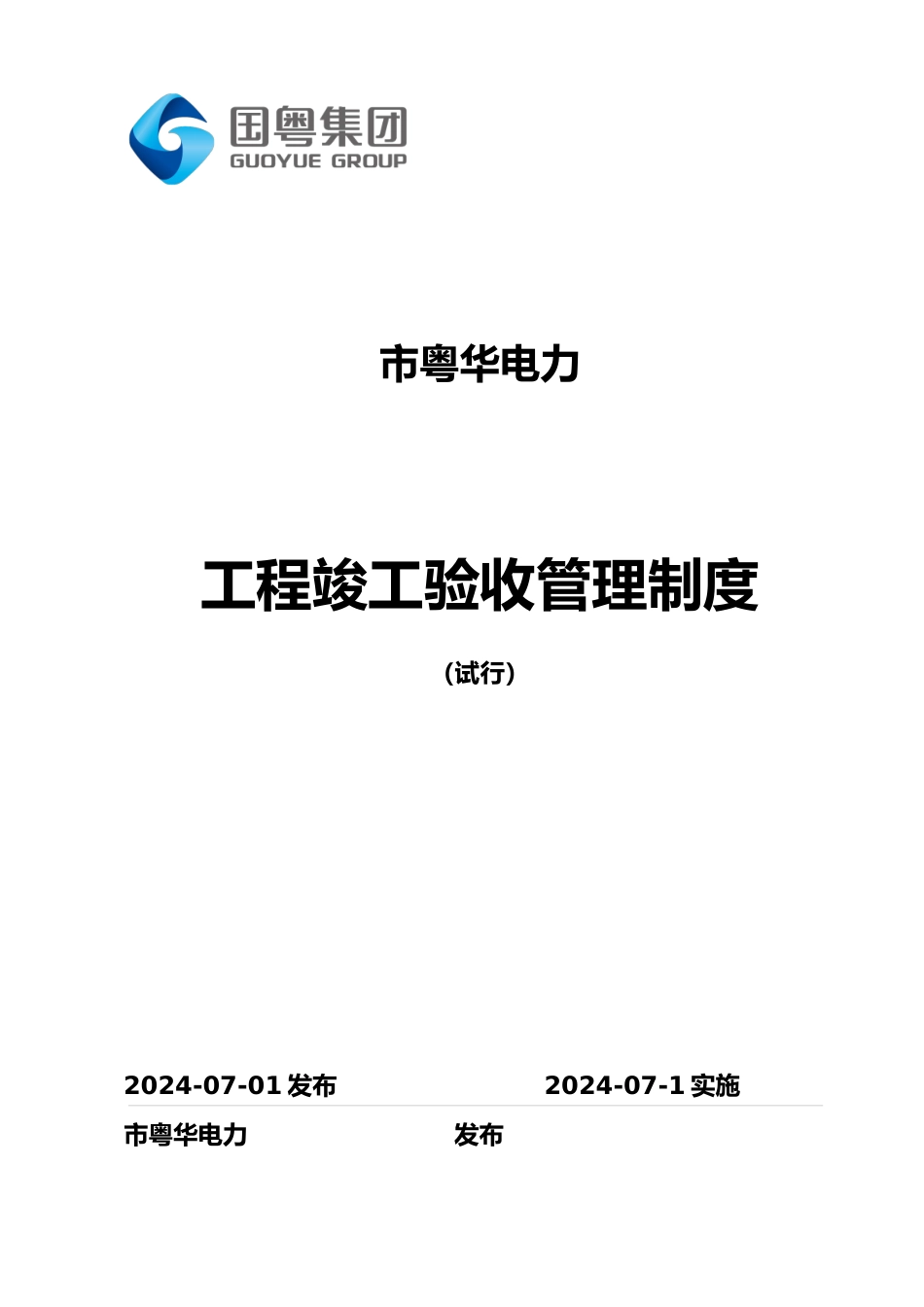 国粤集团
GUOYUE GROUP

市粤华电力

工程竣工验收管理制度

（试行）

2024-07-01 发布

2024-07-1 实施

市粤华电力

发布